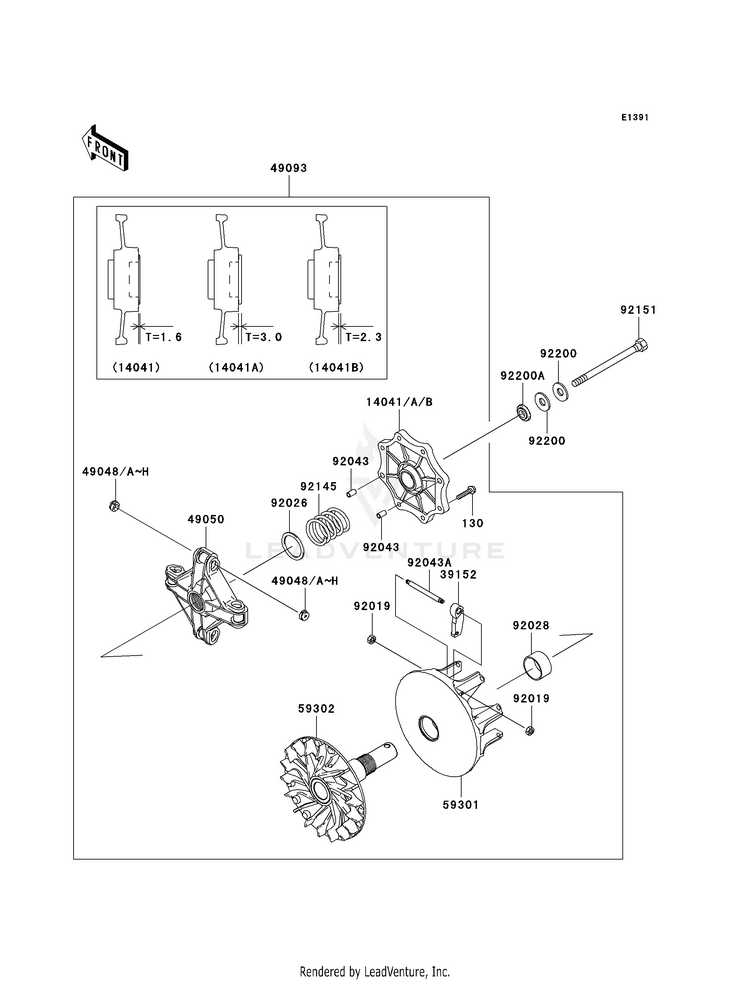 E1391

FRONT

49093

T=1.6
T=3.0
T=2.3
(14041)
(14041A)
(14041B)

92151
92200
92200A
92200
14041/A/B
92043
92145
92026
92043
130
49048/A~H
49050
49048/A~H
92043A
39152
92019
92028
92019
59302
59301

LEADVENTURE

Rendered by LeadVenture, Inc.